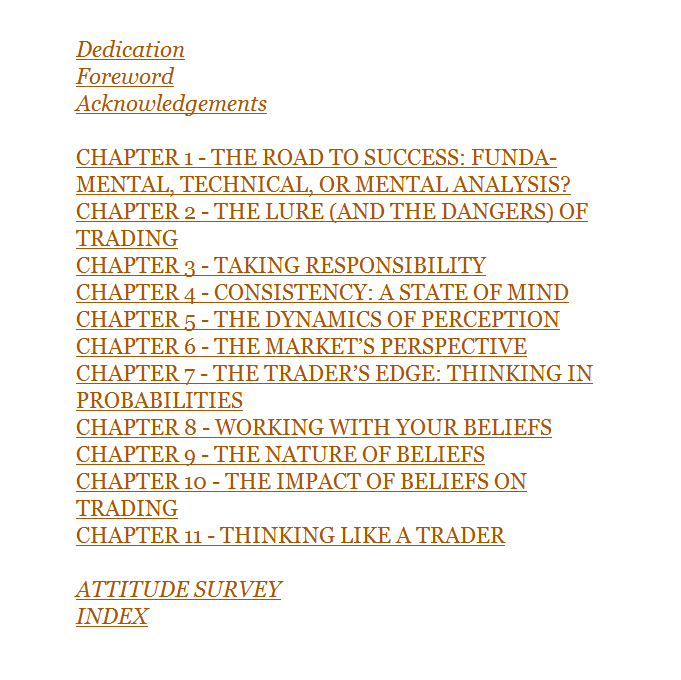 Dedication
Foreword
Acknowledgements

CHAPTER 1 - THE ROAD TO SUCCESS: FUNDAMENTAL, TECHNICAL, OR MENTAL ANALYSIS?
CHAPTER 2 - THE LURE (AND THE DANGERS) OF TRADING
CHAPTER 3 - TAKING RESPONSIBILITY
CHAPTER 4 - CONSISTENCY: A STATE OF MIND
CHAPTER 5 - THE DYNAMICS OF PERCEPTION
CHAPTER 6 - THE MARKET'S PERSPECTIVE
CHAPTER 7 - THE TRADER'S EDGE: THINKING IN PROBABILITIES
CHAPTER 8 - WORKING WITH YOUR BELIEFS
CHAPTER 9 - THE NATURE OF BELIEFS
CHAPTER 10 - THE IMPACT OF BELIEFS ON TRADING
CHAPTER 11 - THINKING LIKE A TRADER

ATTITUDE SURVEY
INDEX